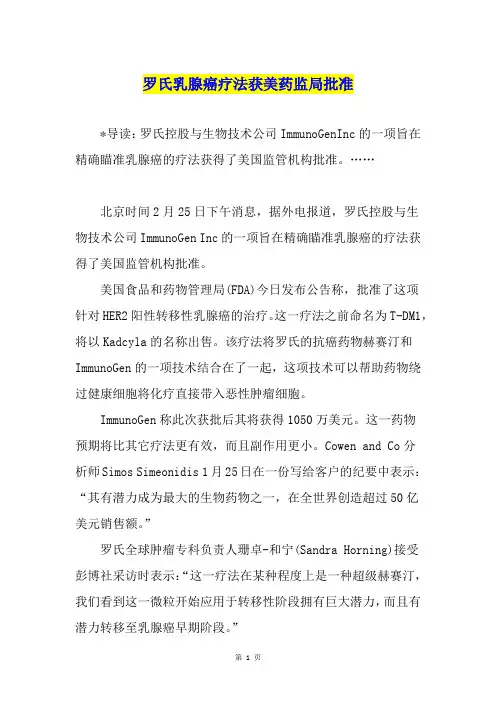 罗氏乳腺癌疗法获美药监局批准

*导读：罗氏控股与生物技术公司 ImmunoGenInc 的一项旨在精确瞄准乳腺癌的疗法获得了美国监管机构批准。……

北京时间 2 月 25 日下午消息，据外电报道，罗氏控股与生物技术公司 ImmunoGen Inc 的一项旨在精确瞄准乳腺癌的疗法获得了美国监管机构批准。

美国食品和药物管理局(FDA)今日发布公告称，批准了这项针对 HER2 阳性转移性乳腺癌的治疗。这一疗法之前命名为 T-DM1，将以 Kadcyla 的名称出售。该疗法将罗氏的抗癌药物赫赛汀和 ImmunoGen 的一项技术结合在了一起，这项技术可以帮助药物绕过健康细胞将化疗直接带入恶性肿瘤细胞。

ImmunoGen 称此次获批后其将获得 1050 万美元。这一药物预期将比其它疗法更有效，而且副作用更小。Cowen and Co 分析师 Simos Simeonidis 1 月 25 日在一份写给客户的纪要中表示：“其有潜力成为最大的生物药物之一，在全世界创造超过 50 亿美元销售额。”

罗氏全球肿瘤专科负责人珊卓-和宁(Sandra Horning)接受彭博社采访时表示：“这一疗法在某种程度上是一种超级赫赛汀，我们看到这一微粒开始应用于转移性阶段拥有巨大潜力，而且有潜力转移至乳腺癌早期阶段。”

第 1 页